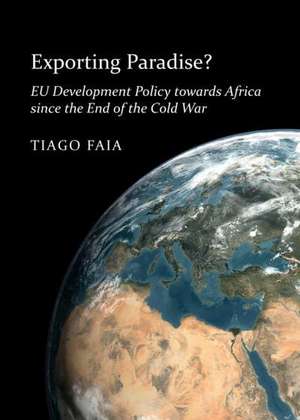 Exporting Paradise?

EU Development Policy towards Africa since the End of the Cold War

TIAGO FAIA